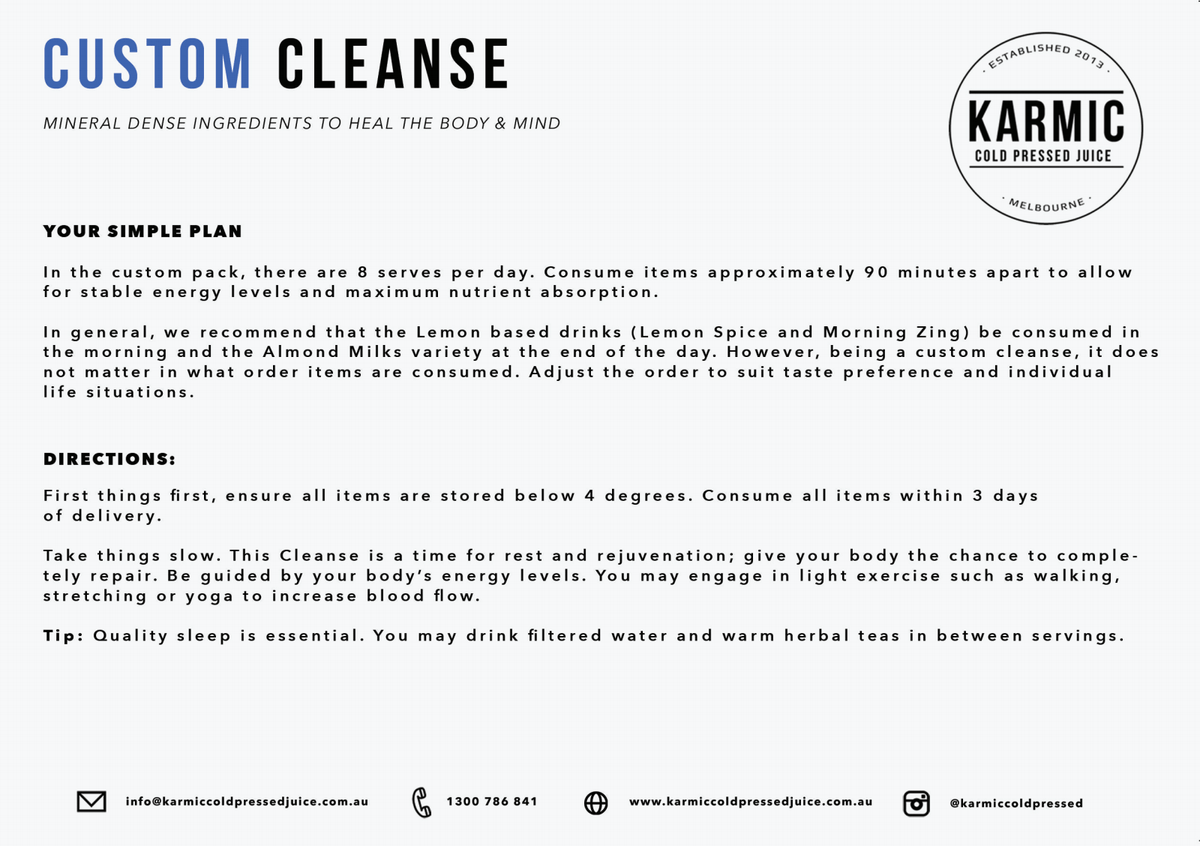 CUSTOM CLEANSE

MINERAL DENSE INGREDIENTS TO HEAL THE BODY & MIND

ESTABLISHED 2013
KARMIC
COLD PRESSED JUICE
MELBOURNE

YOUR SIMPLE PLAN

In the custom pack, there are 8 serves per day. Consume items approximately 90 minutes apart to allow for stable energy levels and maximum nutrient absorption.

In general, we recommend that the Lemon based drinks (Lemon Spice and Morning Zing) be consumed in the morning and the Almond Milks variety at the end of the day. However, being a custom cleanse, it does not matter in what order items are consumed. Adjust the order to suit taste preference and individual life situations.

DIRECTIONS:

First things first, ensure all items are stored below 4 degrees. Consume all items within 3 days of delivery.

Take things slow. This Cleanse is a time for rest and rejuvenation; give your body the chance to completely repair. Be guided by your body's energy levels. You may engage in light exercise such as walking, stretching or yoga to increase blood flow.

Tip: Quality sleep is essential. You may drink filtered water and warm herbal teas in between servings.

info@karmiccoldpressedjuice.com.au 1300 786 841 www.karmiccoldpressedjuice.com.au @karmiccoldpressed